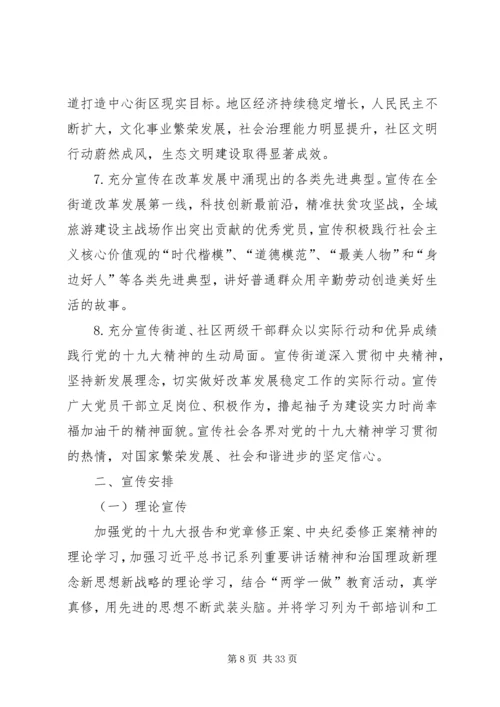 道打造中心街区现实目标。地区经济持续稳定增长，人民民主不断扩大，文化事业繁荣发展，社会治理能力明显提升，社区文明行动蔚然成风，生态文明建设取得显著成效。

7. 充分宣传在改革发展中涌现出的各类先进典型。宣传在全街道改革发展第一线，科技创新最前沿，精准扶贫攻坚战，全域旅游建设主战场作出突出贡献的优秀党员，宣传积极践行社会主义核心价值观的“时代楷模”、“道德模范”、“最美人物”和“身边好人”等各类先进典型，讲好普通群众用辛勤劳动创造美好生活的故事。

8. 充分宣传街道、社区两级干部群众以实际行动和优异成绩践行党的十九大精神的生动局面。宣传街道深入贯彻中央精神，坚持新发展理念，切实做好改革发展稳定工作的实际行动。宣传广大党员干部立足岗位、积极作为，撸起袖子为建设实力时尚幸福加油干的精神面貌。宣传社会各界对党的十九大精神学习贯彻的热情，对国家繁荣发展、社会和谐进步的坚定信心。

二、宣传安排

（一）理论宣传

加强党的十九大报告和党章修正案、中央纪委修正案精神的理论学习，加强习近平总书记系列重要讲话精神和治国理政新理念新思想新战略的理论学习，结合“两学一做”教育活动，真学真修，用先进的思想不断武装头脑。并将学习列为干部培训和工

第 8 页 共 33 页